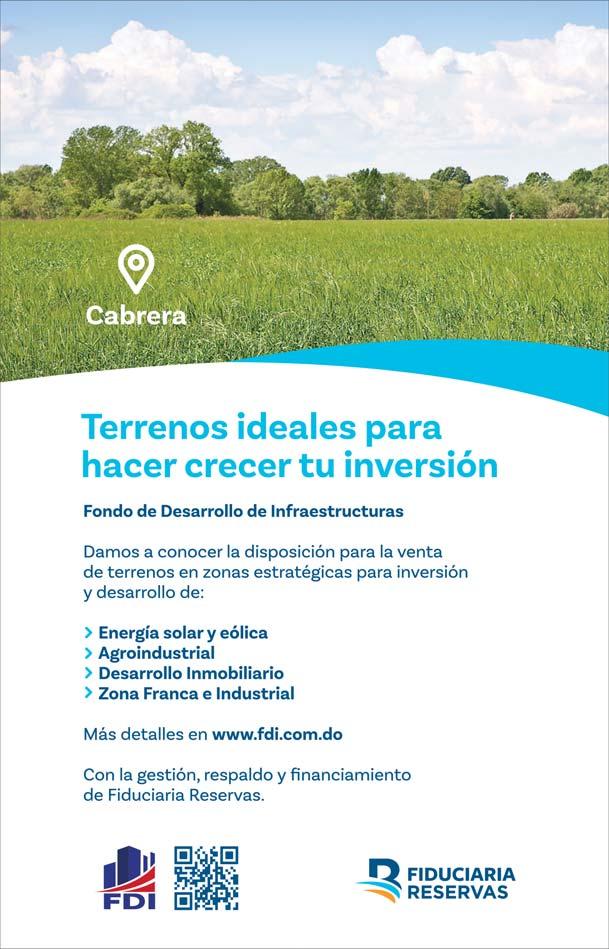 Cabrera

Terrenos ideales para hacer crecer tu inversión

Fondo de Desarrollo de Infraestructuras

Damos a conocer la disposición para la venta de terrenos en zonas estratégicas para inversión y desarrollo de:

> Energía solar y eólica
> Agroindustrial
> Desarrollo Inmobiliario
> Zona Franca e Industrial

Más detalles en www.fdi.com.do

Con la gestión, respaldo y financiamiento de Fiduciaria Reservas.

FDI

FIDUCIARIA
RESERVAS